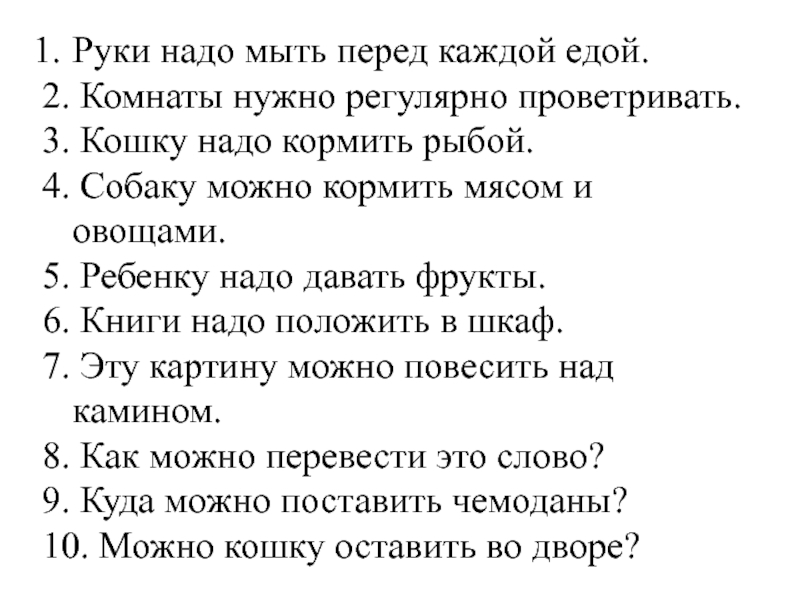 1. Руки надо мыть перед каждой едой.
2. Комнаты нужно регулярно проветривать.
3. Кошку надо кормить рыбой.
4. Собаку можно кормить мясом и овощами.
5. Ребенку надо давать фрукты.
6. Книги надо положить в шкаф.
7. Эту картину можно повесить над камином.
8. Как можно перевести это слово?
9. Куда можно поставить чемоданы?
10. Можно кошку оставить во дворе?